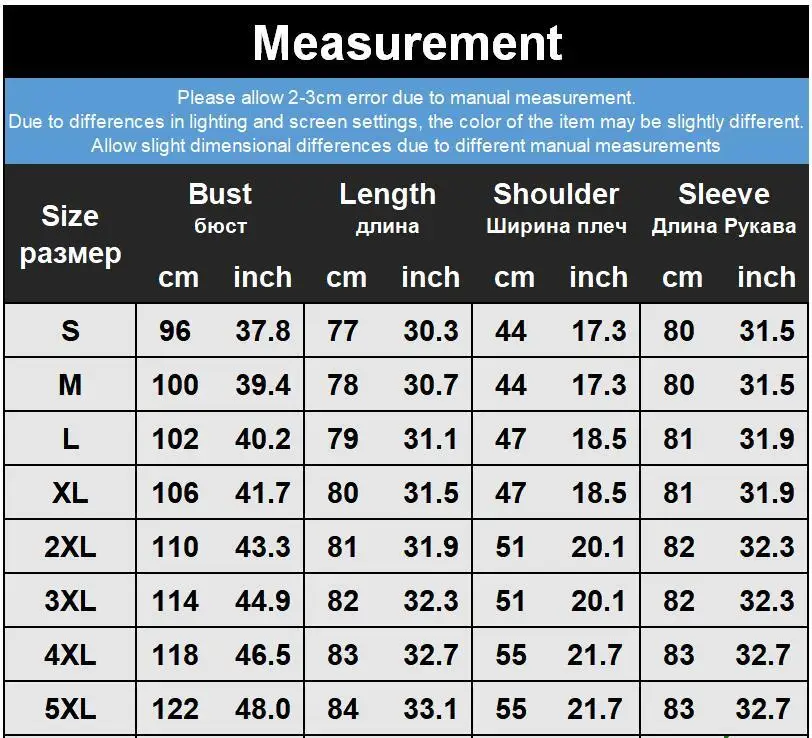 Measurement

Please allow 2-3cm error due to manual measurement.
Due to differences in lighting and screen settings, the color of the item may be slightly different.
Allow slight dimensional differences due to different manual measurements

| Size размер | Bust бюст cm | Bust бюст inch | Length длина cm | Length длина inch | Shoulder Ширина плеч cm | Shoulder Ширина плеч inch | Sleeve Длина Рукава cm | Sleeve Длина Рукава inch |
|---|---|---|---|---|---|---|---|---|
| S | 96 | 37.8 | 77 | 30.3 | 44 | 17.3 | 80 | 31.5 |
| M | 100 | 39.4 | 78 | 30.7 | 44 | 17.3 | 80 | 31.5 |
| L | 102 | 40.2 | 79 | 31.1 | 47 | 18.5 | 81 | 31.9 |
| XL | 106 | 41.7 | 80 | 31.5 | 47 | 18.5 | 81 | 31.9 |
| 2XL | 110 | 43.3 | 81 | 31.9 | 51 | 20.1 | 82 | 32.3 |
| 3XL | 114 | 44.9 | 82 | 32.3 | 51 | 20.1 | 82 | 32.3 |
| 4XL | 118 | 46.5 | 83 | 32.7 | 55 | 21.7 | 83 | 32.7 |
| 5XL | 122 | 48.0 | 84 | 33.1 | 55 | 21.7 | 83 | 32.7 |